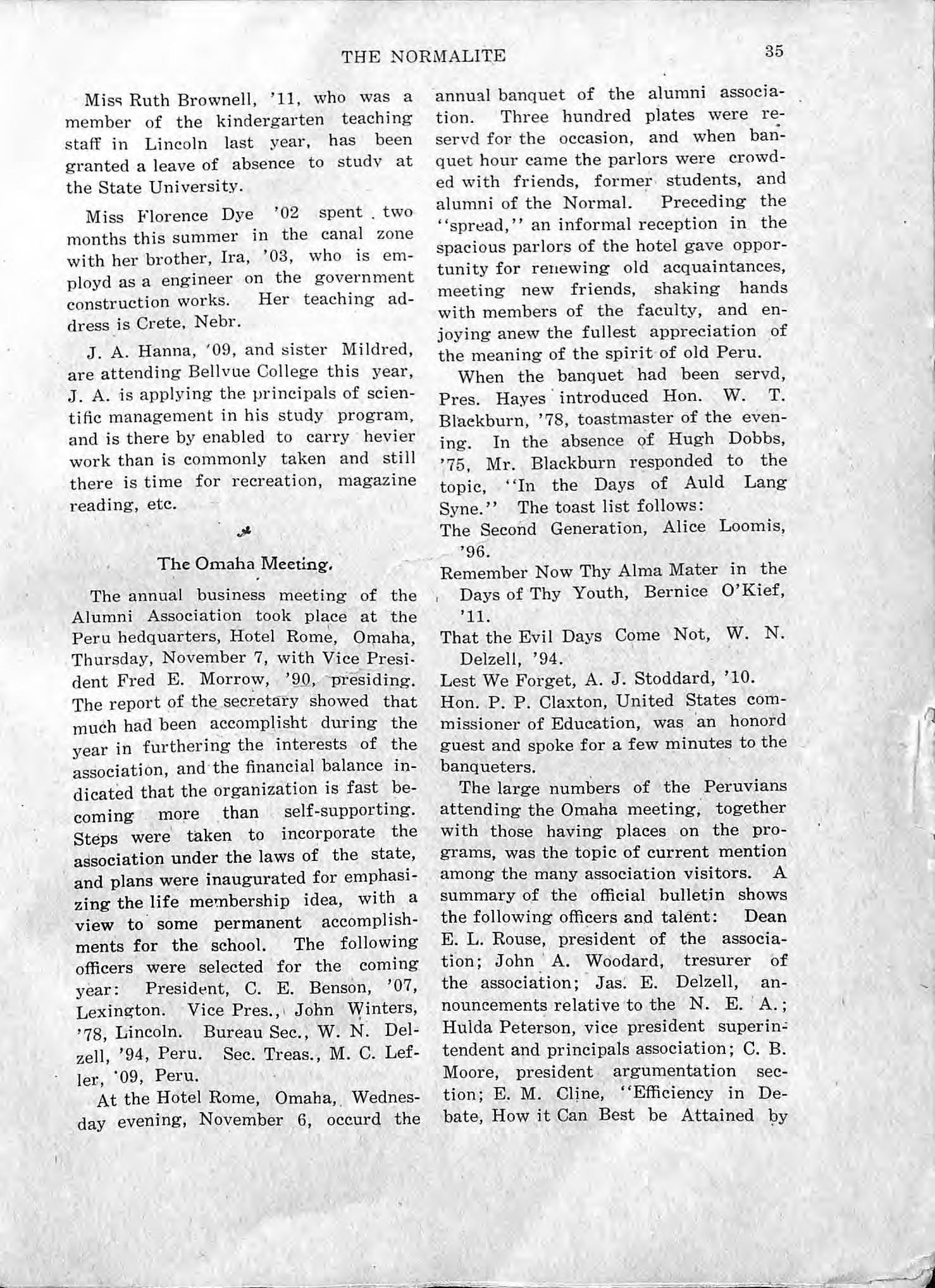 THE NORMALITE 35

Miss Ruth Brownell, '11, who was a member of the kindergarten teaching staff in Lincoln last year, has been granted a leave of absence to study at the State University.

Miss Florence Dye '02 spent two months this summer in the canal zone with her brother, Ira, '03, who is employd as a engineer on the government construction works. Her teaching address is Crete, Nebr.

J. A. Hanna, '09, and sister Mildred, are attending Bellvue College this year, J. A. is applying the principals of scientific management in his study program, and is there by enabled to carry hevier work than is commonly taken and still there is time for recreation, magazine reading, etc.

The Omaha Meeting.

The annual business meeting of the Alumni Association took place at the Peru hedquarters, Hotel Rome, Omaha, Thursday, November 7, with Vice President Fred E. Morrow, '90, presiding. The report of the secretary showed that much had been accomplisht during the year in furthering the interests of the association, and the financial balance indicated that the organization is fast becoming more than self-supporting. Steps were taken to incorporate the association under the laws of the state, and plans were inaugurated for emphasizing the life membership idea, with a view to some permanent accomplishments for the school. The following officers were selected for the coming year: President, C. E. Benson, '07, Lexington. Vice Pres., John Winters, '78, Lincoln. Bureau Sec., W. N. Delzell, '94, Peru. Sec. Treas., M. C. Lefler, '09, Peru.

At the Hotel Rome, Omaha, Wednesday evening, November 6, occurd the annual banquet of the alumni association. Three hundred plates were reservd for the occasion, and when banquet hour came the parlors were crowded with friends, former students, and alumni of the Normal. Preceding the "spread," an informal reception in the spacious parlors of the hotel gave opportunity for renewing old acquaintances, meeting new friends, shaking hands with members of the faculty, and enjoying anew the fullest appreciation of the meaning of the spirit of old Peru.

When the banquet had been servd, Pres. Hayes introduced Hon. W. T. Blackburn, '78, toastmaster of the evening. In the absence of Hugh Dobbs, '75, Mr. Blackburn responded to the topic, "In the Days of Auld Lang Syne." The toast list follows:

The Second Generation, Alice Loomis, '96.

Remember Now Thy Alma Mater in the Days of Thy Youth, Bernice O'Kief, '11.

That the Evil Days Come Not, W. N. Delzell, '94.

Lest We Forget, A. J. Stoddard, '10.

Hon. P. P. Claxton, United States commissioner of Education, was an honord guest and spoke for a few minutes to the banqueters.

The large numbers of the Peruvians attending the Omaha meeting, together with those having places on the programs, was the topic of current mention among the many association visitors. A summary of the official bulletin shows the following officers and talent: Dean E. L. Rouse, president of the association; John A. Woodard, tresurer of the association; Jas. E. Delzell, announcements relative to the N. E. A.; Hulda Peterson, vice president superintendent and principals association; C. B. Moore, president argumentation section; E. M. Cline, "Efficiency in Debate, How it Can Best be Attained by